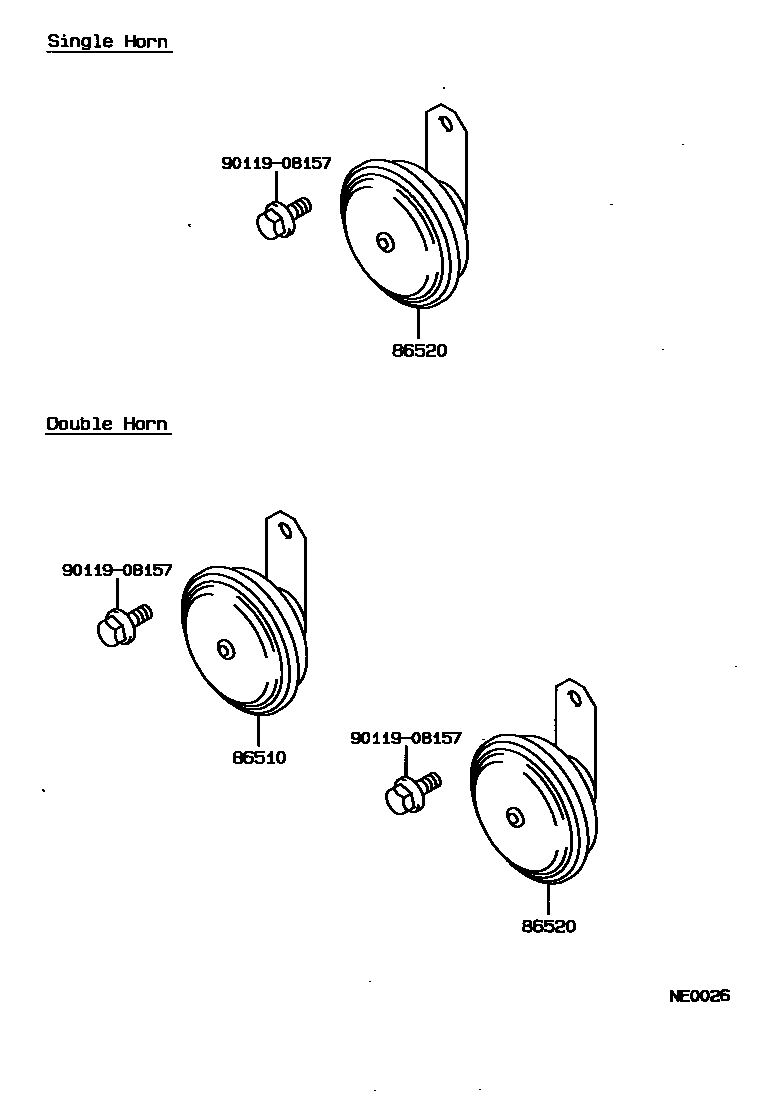 Single Horn

90119-08157

86520

Double Horn

90119-08157

86510

90119-08157

86520

NE0026